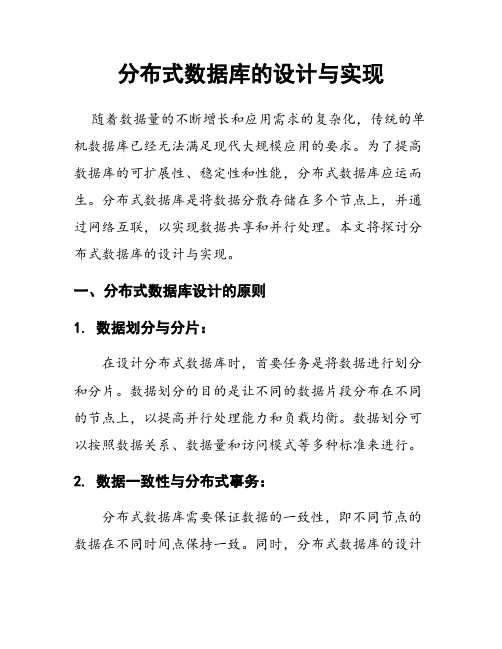 分布式数据库的设计与实现

随着数据量的不断增长和应用需求的复杂化，传统的单机数据库已经无法满足现代大规模应用的要求。为了提高数据库的可扩展性、稳定性和性能，分布式数据库应运而生。分布式数据库是将数据分散存储在多个节点上，并通过网络互联，以实现数据共享和并行处理。本文将探讨分布式数据库的设计与实现。

一、分布式数据库设计的原则

1. 数据划分与分片：

在设计分布式数据库时，首要任务是将数据进行划分和分片。数据划分的目的是让不同的数据片段分布在不同的节点上，以提高并行处理能力和负载均衡。数据划分可以按照数据关系、数据量和访问模式等多种标准来进行。

2. 数据一致性与分布式事务：

分布式数据库需要保证数据的一致性，即不同节点的数据在不同时间点保持一致。同时，分布式数据库的设计